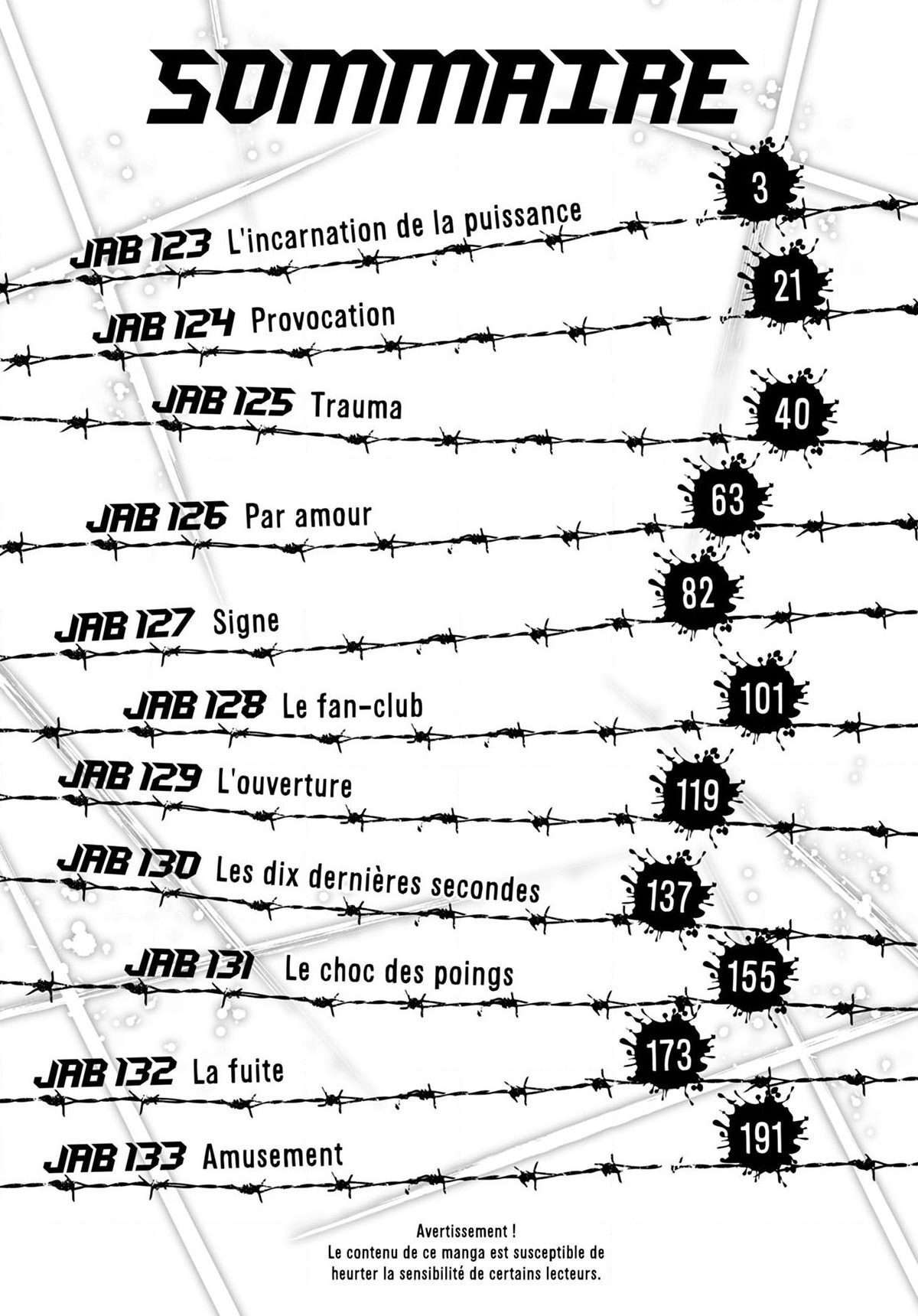 SOMMAIRE

JAB 123 L'incarnation de la puissance 3

JAB 124 Provocation 21

JAB 125 Trauma 40

JAB 126 Par amour 63

JAB 127 Signe 82

JAB 128 Le fan-club 101

JAB 129 L'ouverture 119

JAB 130 Les dix dernières secondes 137

JAB 131 Le choc des poings 155

JAB 132 La fuite 173

JAB 133 Amusement 191

Avertissement !
Le contenu de ce manga est susceptible de heurter la sensibilité de certains lecteurs.